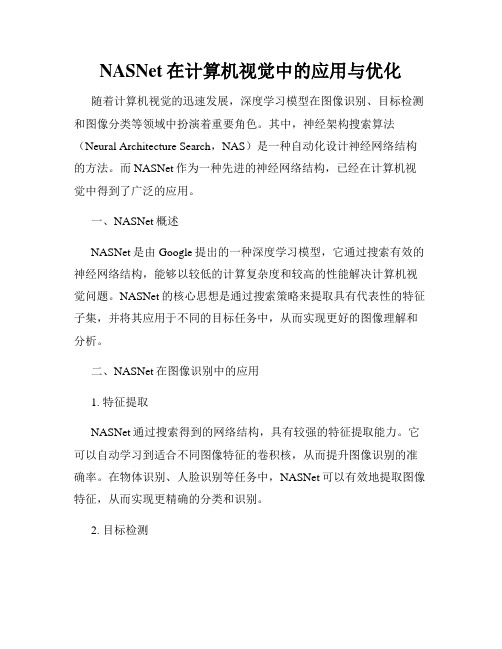 NASNet 在计算机视觉中的应用与优化

随着计算机视觉的迅速发展，深度学习模型在图像识别、目标检测和图像分类等领域中扮演着重要角色。其中，神经架构搜索算法（Neural Architecture Search，NAS）是一种自动化设计神经网络结构的方法。而 NASNet 作为一种先进的神经网络结构，已经在计算机视觉中得到了广泛的应用。

一、NASNet 概述

NASNet 是由 Google 提出的一种深度学习模型，它通过搜索有效的神经网络结构，能够以较低的计算复杂度和较高的性能解决计算机视觉问题。NASNet 的核心思想是通过搜索策略来提取具有代表性的特征子集，并将其应用于不同的目标任务中，从而实现更好的图像理解和分析。

二、NASNet 在图像识别中的应用

1. 特征提取

NASNet 通过搜索得到的网络结构，具有较强的特征提取能力。它可以自动学习到适合不同图像特征的卷积核，从而提升图像识别的准确率。在物体识别、人脸识别等任务中，NASNet 可以有效地提取图像特征，从而实现更精确的分类和识别。

2. 目标检测